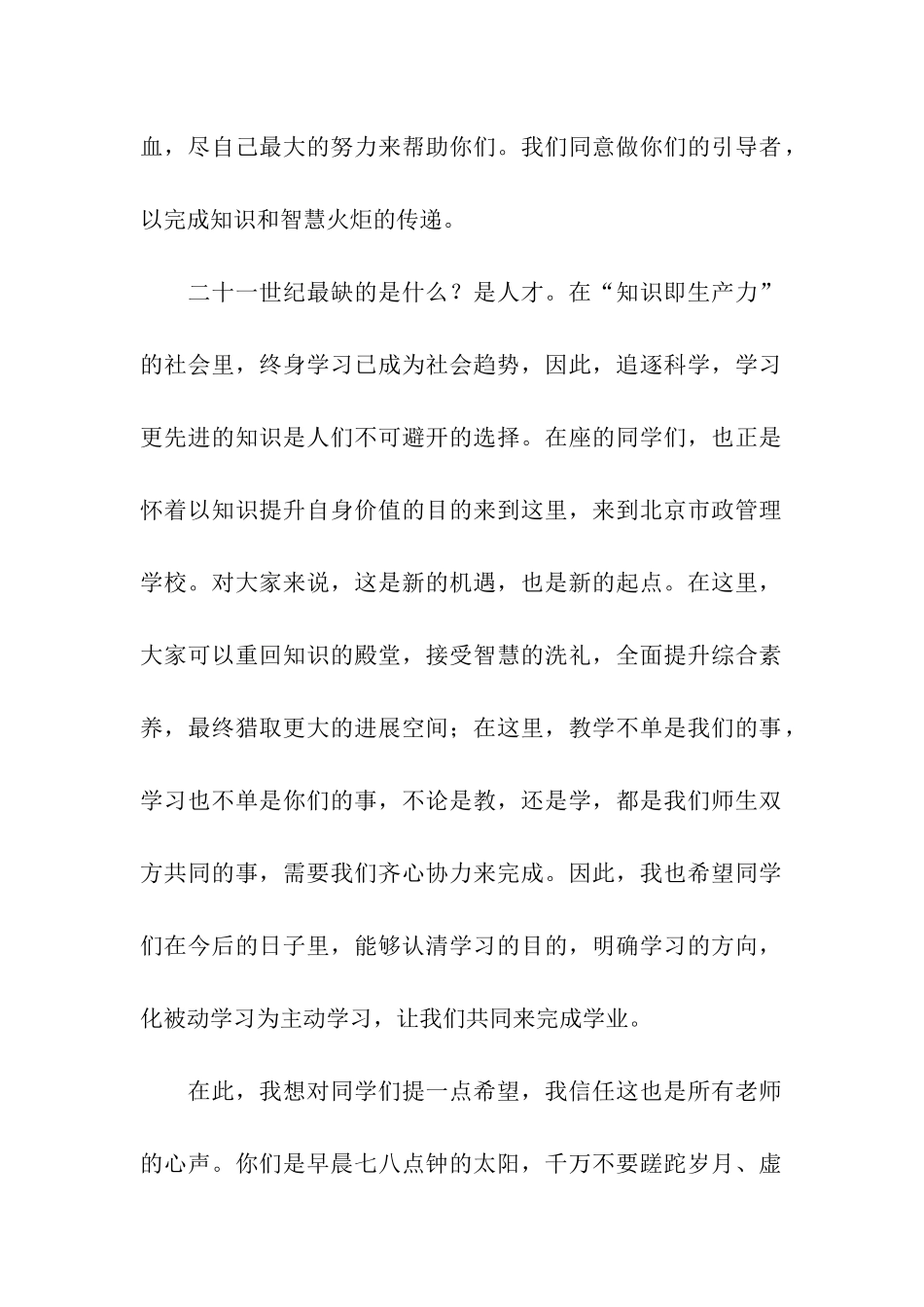 血，尽自己最大的努力来帮助你们。我们同意做你们的引导者，以完成知识和智慧火炬的传递。

二十一世纪最缺的是什么？是人才。在“知识即生产力”的社会里，终身学习已成为社会趋势，因此，追逐科学，学习更先进的知识是人们不可避开的选择。在座的同学们，也正是怀着以知识提升自身价值的目的来到这里，来到北京市政管理学校。对大家来说，这是新的机遇，也是新的起点。在这里，大家可以重回知识的殿堂，接受智慧的洗礼，全面提升综合素养，最终猎取更大的进展空间；在这里，教学不单是我们的事，学习也不单是你们的事，不论是教，还是学，都是我们师生双方共同的事，需要我们齐心协力来完成。因此，我也希望同学们在今后的日子里，能够认清学习的目的，明确学习的方向，化被动学习为主动学习，让我们共同来完成学业。

在此，我想对同学们提一点希望，我信任这也是所有老师的心声。你们是早晨七八点钟的太阳，千万不要蹉跎岁月、虚